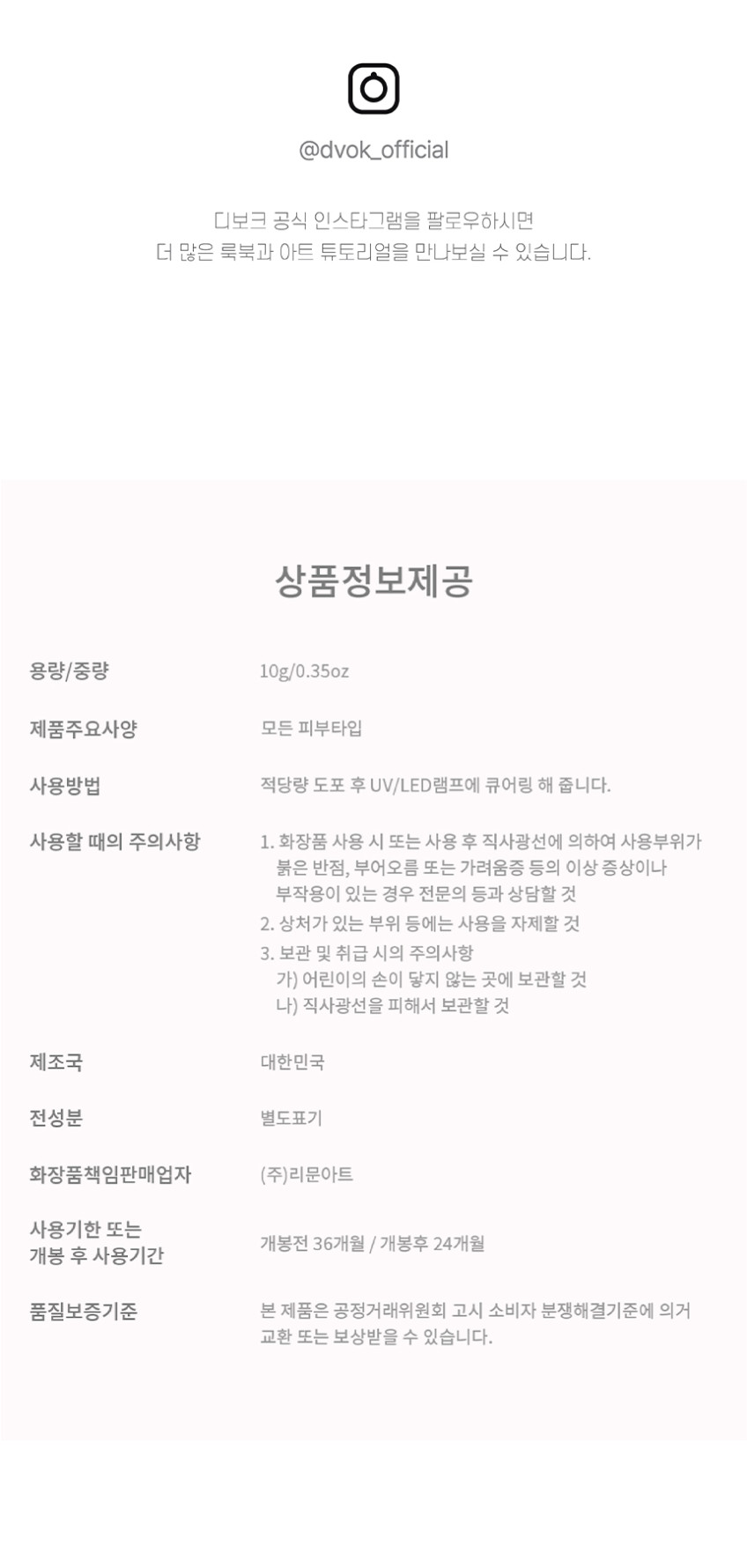 @dvok_official

디보크 공식 인스타그램을 팔로우하시면
더 많은 룩북과 아트 튜토리얼을 만나보실 수 있습니다.

상품정보제공

용량/중량
10g/0.35oz

제품주요사양
모든 피부타입

사용방법
적당량 도포 후 UV/LED램프에 큐어링 해 줍니다.

사용할 때의 주의사항
1. 화장품 사용 시 또는 사용 후 직사광선에 의하여 사용부위가 붉은 반점, 부어오름 또는 가려움증 등의 이상 증상이나 부작용이 있는 경우 전문의 등과 상담할 것
2. 상처가 있는 부위 등에는 사용을 자제할 것
3. 보관 및 취급 시의 주의사항
가) 어린이의 손이 닿지 않는 곳에 보관할 것
나) 직사광선을 피해서 보관할 것

제조국
대한민국

전성분
별도표기

화장품책임판매업자
(주)리문아트

사용기한 또는
개봉 후 사용기간
개봉전 36개월 / 개봉후 24개월

품질보증기준
본 제품은 공정거래위원회 고시 소비자 분쟁해결기준에 의거 교환 또는 보상받을 수 있습니다.